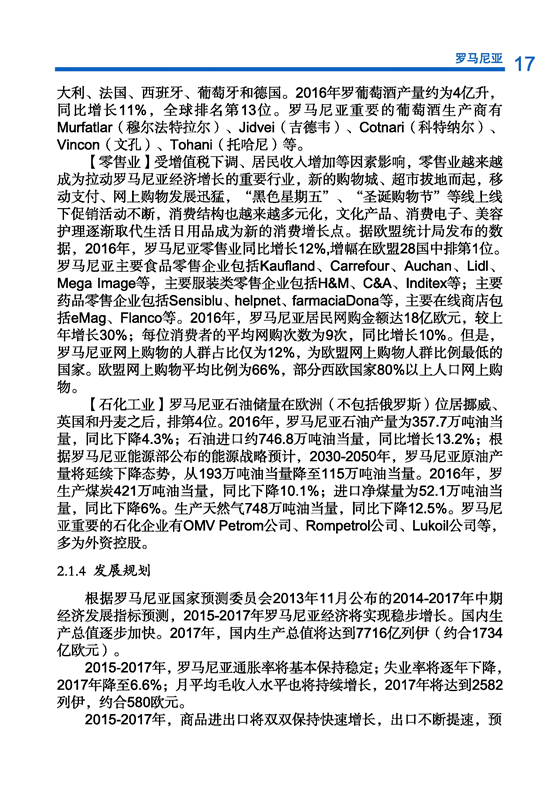 罗马尼亚 17

大利、法国、西班牙、葡萄牙和德国。2016年罗葡萄酒产量约为4亿升，同比增长11%，全球排名第13位。罗马尼亚重要的葡萄酒生产商有Murfatlar（穆尔法特拉尔）、Jidvei（吉德韦）、Cotnari（科特纳尔）、Vincon（文孔）、Tohani（托哈尼）等。

【零售业】受增值税下调、居民收入增加等因素影响，零售业越来越成为拉动罗马尼亚经济增长的重要行业，新的购物城、超市拔地而起，移动支付、网上购物发展迅猛，“黑色星期五”、“圣诞购物节”等线上线下促销活动不断，消费结构也越来越多元化，文化产品、消费电子、美容护理逐渐取代生活日用品成为新的消费增长点。据欧盟统计局发布的数据，2016年，罗马尼亚零售业同比增长12%,增幅在欧盟28国中排第1位。罗马尼亚主要食品零售企业包括Kaufland、Carrefour、Auchan、Lidl、Mega Image等，主要服装类零售企业包括H&M、C&A、Inditex等；主要药品零售企业包括Sensiblu、helpnet、farmaciaDona等，主要在线商店包括eMag、Flanco等。2016年，罗马尼亚居民网购金额达18亿欧元，较上年增长30%；每位消费者的平均网购次数为9次，同比增长10%。但是，罗马尼亚网上购物的人群占比仅为12%，为欧盟网上购物人群比例最低的国家。欧盟网上购物平均比例为66%，部分西欧国家80%以上人口网上购物。

【石化工业】罗马尼亚石油储量在欧洲（不包括俄罗斯）位居挪威、英国和丹麦之后，排第4位。2016年，罗马尼亚石油产量为357.7万吨油当量，同比下降4.3%；石油进口约746.8万吨油当量，同比增长13.2%；根据罗马尼亚能源部公布的能源战略预计，2030-2050年，罗马尼亚原油产量将延续下降态势，从193万吨油当量降至115万吨油当量。2016年，罗生产煤炭421万吨油当量，同比下降10.1%；进口净煤量为52.1万吨油当量，同比下降6%。生产天然气748万吨油当量，同比下降12.5%。罗马尼亚重要的石化企业有OMV Petrom公司、Rompetrol公司、Lukoil公司等，多为外资控股。

2.1.4 发展规划

根据罗马尼亚国家预测委员会2013年11月公布的2014-2017年中期经济发展指标预测，2015-2017年罗马尼亚经济将实现稳步增长。国内生产总值逐步加快。2017年，国内生产总值将达到7716亿列伊（约合1734亿欧元）。

2015-2017年，罗马尼亚通胀率将基本保持稳定；失业率将逐年下降，2017年降至6.6%；月平均毛收入水平也将持续增长，2017年将达到2582列伊，约合580欧元。

2015-2017年，商品进出口将双双保持快速增长，出口不断提速，预